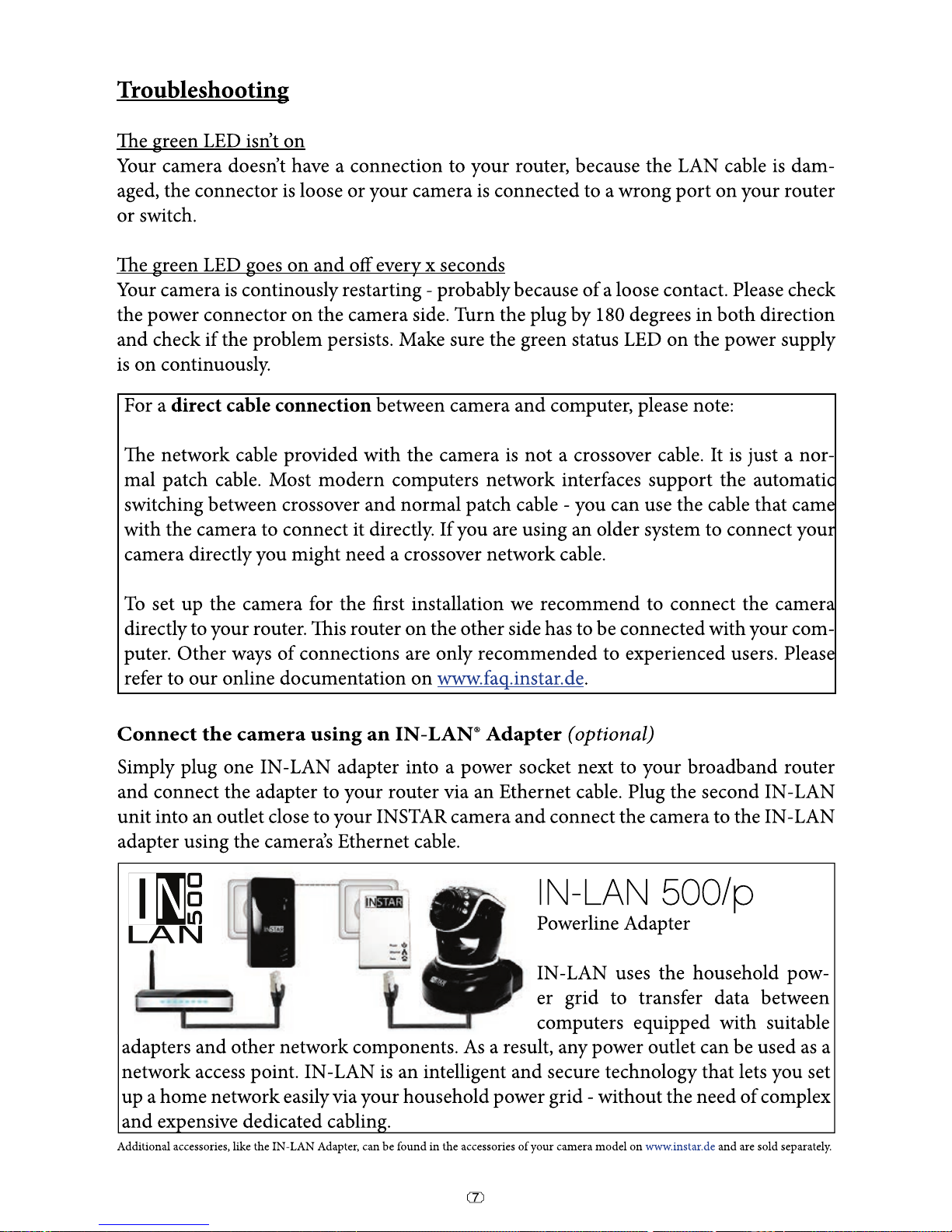 Troubleshooting

The green LED isn't on
Your camera doesn't have a connection to your router, because the LAN cable is damaged, the connector is loose or your camera is connected to a wrong port on your router or switch.

The green LED goes on and off every x seconds
Your camera is continously restarting - probably because of a loose contact. Please check the power connector on the camera side. Turn the plug by 180 degrees in both direction and check if the problem persists. Make sure the green status LED on the power supply is on continuously.

For a direct cable connection between camera and computer, please note:

The network cable provided with the camera is not a crossover cable. It is just a normal patch cable. Most modern computers network interfaces support the automatic switching between crossover and normal patch cable - you can use the cable that came with the camera to connect it directly. If you are using an older system to connect your camera directly you might need a crossover network cable.

To set up the camera for the first installation we recommend to connect the camera directly to your router. This router on the other side has to be connected with your computer. Other ways of connections are only recommended to experienced users. Please refer to our online documentation on www.faq.instar.de.

Connect the camera using an IN-LAN® Adapter (optional)

Simply plug one IN-LAN adapter into a power socket next to your broadband router and connect the adapter to your router via an Ethernet cable. Plug the second IN-LAN unit into an outlet close to your INSTAR camera and connect the camera to the IN-LAN adapter using the camera's Ethernet cable.

IN 500 LAN

INSTAR

IN-LAN 500/p
Powerline Adapter

IN-LAN uses the household power grid to transfer data between computers equipped with suitable adapters and other network components. As a result, any power outlet can be used as a network access point. IN-LAN is an intelligent and secure technology that lets you set up a home network easily via your household power grid - without the need of complex and expensive dedicated cabling.

Additional accessories, like the IN-LAN Adapter, can be found in the accessories of your camera model on www.instar.de and are sold separately.

7